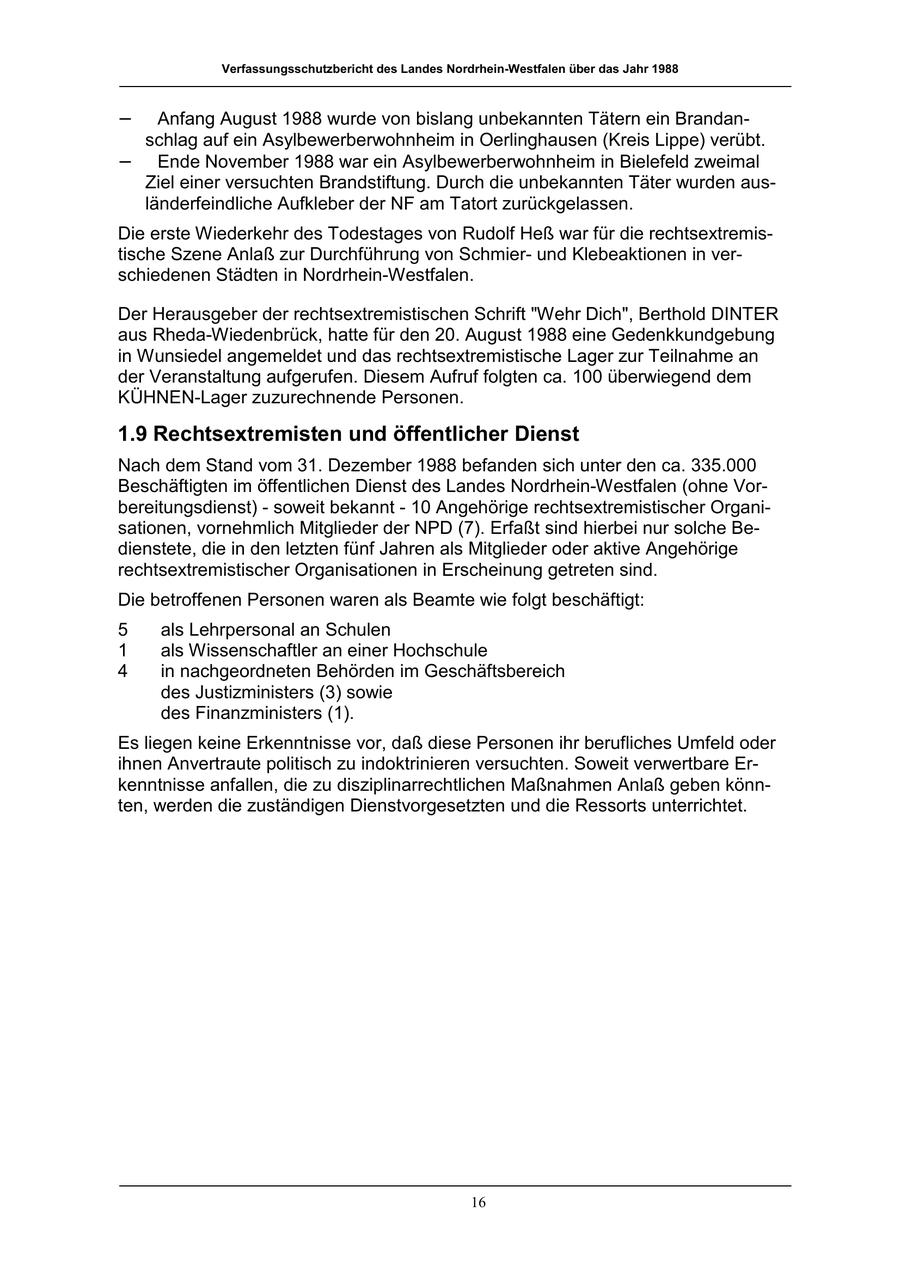 Verfassungsschutzbericht des Landes Nordrhein-Westfalen über das Jahr 1988

– Anfang August 1988 wurde von bislang unbekannten Tätern ein Brandanschlag auf ein Asylbewerberwohnheim in Oerlinghausen (Kreis Lippe) verübt.
– Ende November 1988 war ein Asylbewerberwohnheim in Bielefeld zweimal Ziel einer versuchten Brandstiftung. Durch die unbekannten Täter wurden ausländerfeindliche Aufkleber der NF am Tatort zurückgelassen.

Die erste Wiederkehr des Todestages von Rudolf Heß war für die rechtsextremistische Szene Anlaß zur Durchführung von Schmier- und Klebeaktionen in verschiedenen Städten in Nordrhein-Westfalen.

Der Herausgeber der rechtsextremistischen Schrift "Wehr Dich", Berthold DINTER aus Rheda-Wiedenbrück, hatte für den 20. August 1988 eine Gedenkkundgebung in Wunsiedel angemeldet und das rechtsextremistische Lager zur Teilnahme an der Veranstaltung aufgerufen. Diesem Aufruf folgten ca. 100 überwiegend dem KÜHNEN-Lager zuzurechnende Personen.

1.9 Rechtsextremisten und öffentlicher Dienst

Nach dem Stand vom 31. Dezember 1988 befanden sich unter den ca. 335.000 Beschäftigten im öffentlichen Dienst des Landes Nordrhein-Westfalen (ohne Vorbereitungsdienst) - soweit bekannt - 10 Angehörige rechtsextremistischer Organisationen, vornehmlich Mitglieder der NPD (7). Erfaßt sind hierbei nur solche Bedienstete, die in den letzten fünf Jahren als Mitglieder oder aktive Angehörige rechtsextremistischer Organisationen in Erscheinung getreten sind.

Die betroffenen Personen waren als Beamte wie folgt beschäftigt:

5 als Lehrpersonal an Schulen
1 als Wissenschaftler an einer Hochschule
4 in nachgeordneten Behörden im Geschäftsbereich des Justizministers (3) sowie des Finanzministers (1).

Es liegen keine Erkenntnisse vor, daß diese Personen ihr berufliches Umfeld oder ihnen Anvertraute politisch zu indoktrinieren versuchten. Soweit verwertbare Erkenntnisse anfallen, die zu disziplinarrechtlichen Maßnahmen Anlaß geben könnten, werden die zuständigen Dienstvorgesetzten und die Ressorts unterrichtet.

16